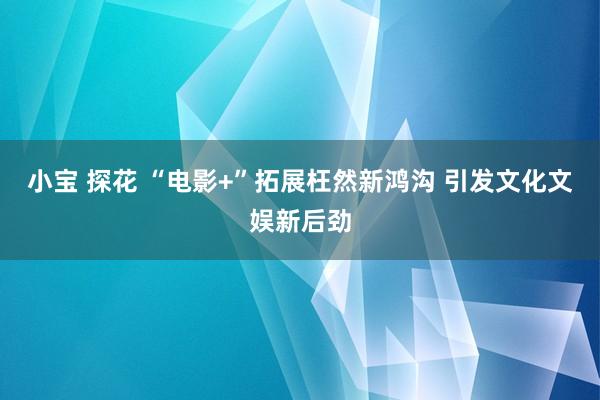 小宝 探花 “电影+”拓展枉然新鸿沟 引发文化文娱新后劲